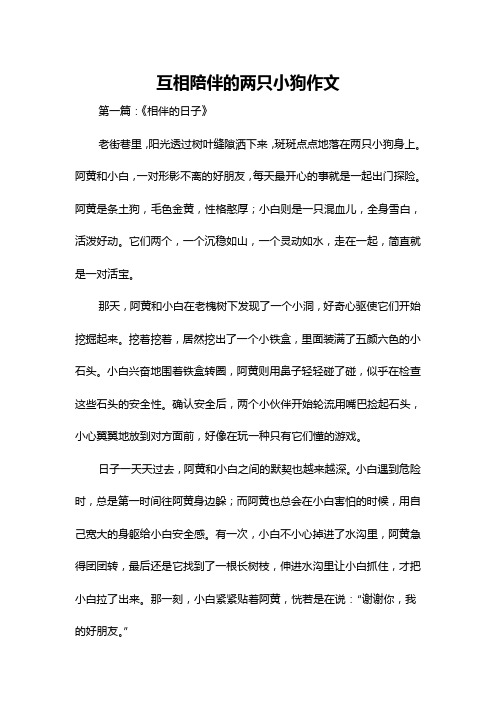 互相陪伴的两只小狗作文

第一篇：《相伴的日子》

老街巷里，阳光透过树叶缝隙洒下来，斑斑点点地落在两只小狗身上。阿黄和小白，一对形影不离的好朋友，每天最开心的事就是一起出门探险。阿黄是条土狗，毛色金黄，性格憨厚；小白则是一只混血儿，全身雪白，活泼好动。它们两个，一个沉稳如山，一个灵动如水，走在一起，简直就是一对活宝。

那天，阿黄和小白在老槐树下发现了一个小洞，好奇心驱使它们开始挖掘起来。挖着挖着，居然挖出了一个小铁盒，里面装满了五颜六色的小石头。小白兴奋地围着铁盒转圈，阿黄则用鼻子轻轻碰了碰，似乎在检查这些石头的安全性。确认安全后，两个小伙伴开始轮流用嘴巴捡起石头，小心翼翼地放到对方面前，好像在玩一种只有它们懂的游戏。

日子一天天过去，阿黄和小白之间的默契也越来越深。小白遇到危险时，总是第一时间往阿黄身边躲；而阿黄也总会在小白害怕的时候，用自己宽大的身躯给小白安全感。有一次，小白不小心掉进了水沟里，阿黄急得团团转，最后还是它找到了一根长树枝，伸进水沟里让小白抓住，才把小白拉了出来。那一刻，小白紧紧贴着阿黄，恍若是在说：“谢谢你，我的好朋友。”